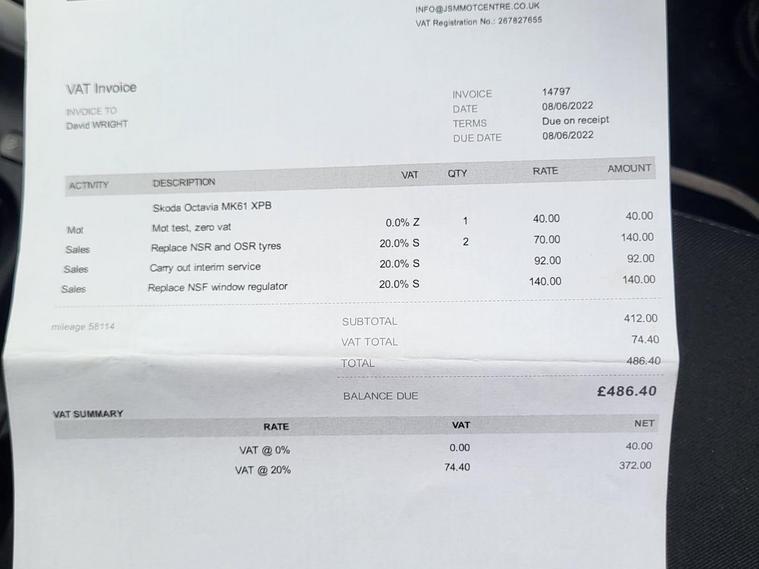 INFO@JSMMOTCENTRE.CO.UK
VAT Registration No.: 267827655

VAT Invoice

INVOICE TO
David WRIGHT

INVOICE 14797
DATE 08/06/2022
TERMS Due on receipt
DUE DATE 08/06/2022

| ACTIVITY | DESCRIPTION | VAT | QTY | RATE | AMOUNT |
|---|---|---|---|---|---|
| | Skoda Octavia MK61 XPB | | | | |
| Mot | Mot test, zero vat | 0.0% Z | 1 | 40.00 | 40.00 |
| Sales | Replace NSR and OSR tyres | 20.0% S | 2 | 70.00 | 140.00 |
| Sales | Carry out interim service | 20.0% S | | 92.00 | 92.00 |
| Sales | Replace NSF window regulator | 20.0% S | | 140.00 | 140.00 |

mileage 58114

SUBTOTAL 412.00
VAT TOTAL 74.40
TOTAL 486.40

BALANCE DUE £486.40

VAT SUMMARY

| RATE | VAT | NET |
|---|---|---|
| VAT @ 0% | 0.00 | 40.00 |
| VAT @ 20% | 74.40 | 372.00 |